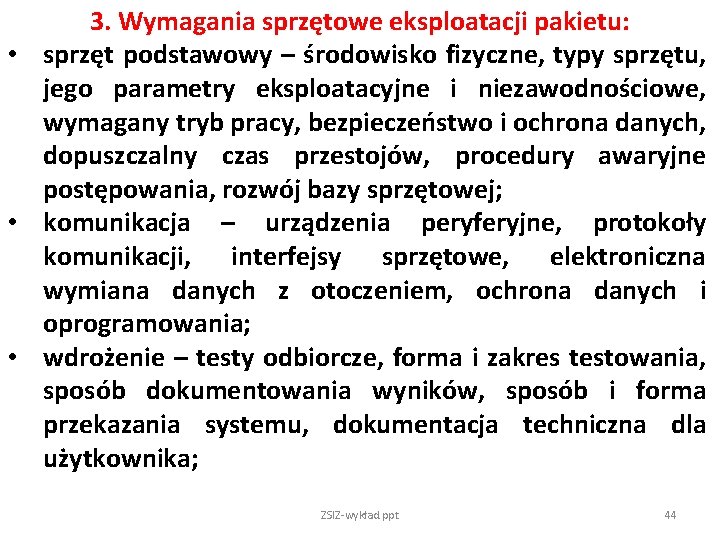 3. Wymagania sprzętowe eksploatacji pakietu:

• sprzęt podstawowy – środowisko fizyczne, typy sprzętu, jego parametry eksploatacyjne i niezawodnościowe, wymagany tryb pracy, bezpieczeństwo i ochrona danych, dopuszczalny czas przestojów, procedury awaryjne postępowania, rozwój bazy sprzętowej;

• komunikacja – urządzenia peryferyjne, protokoły komunikacji, interfejsy sprzętowe, elektroniczna wymiana danych z otoczeniem, ochrona danych i oprogramowania;

• wdrożenie – testy odbiorcze, forma i zakres testowania, sposób dokumentowania wyników, sposób i forma przekazania systemu, dokumentacja techniczna dla użytkownika;

ZSIZ-wykład ppt

44